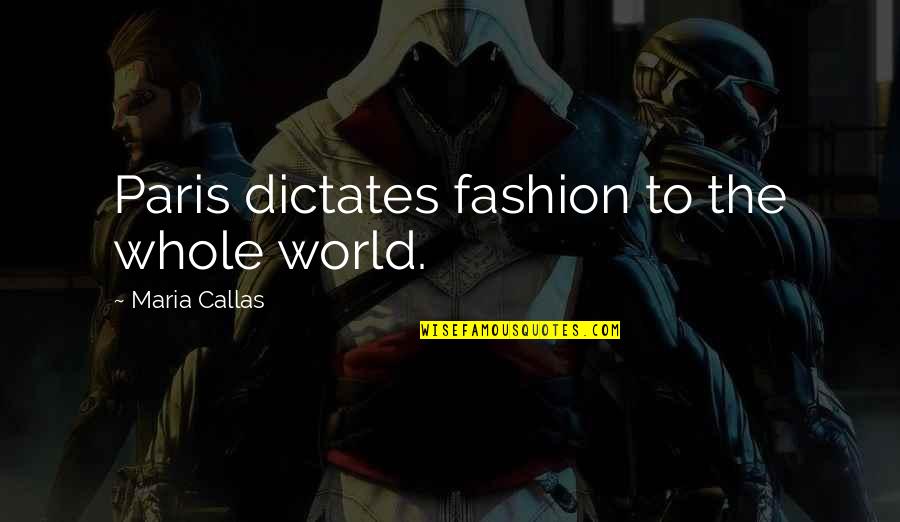 Paris dictates fashion to the whole world.

~ Maria Callas

WISEFAMOUSQUOTES.COM